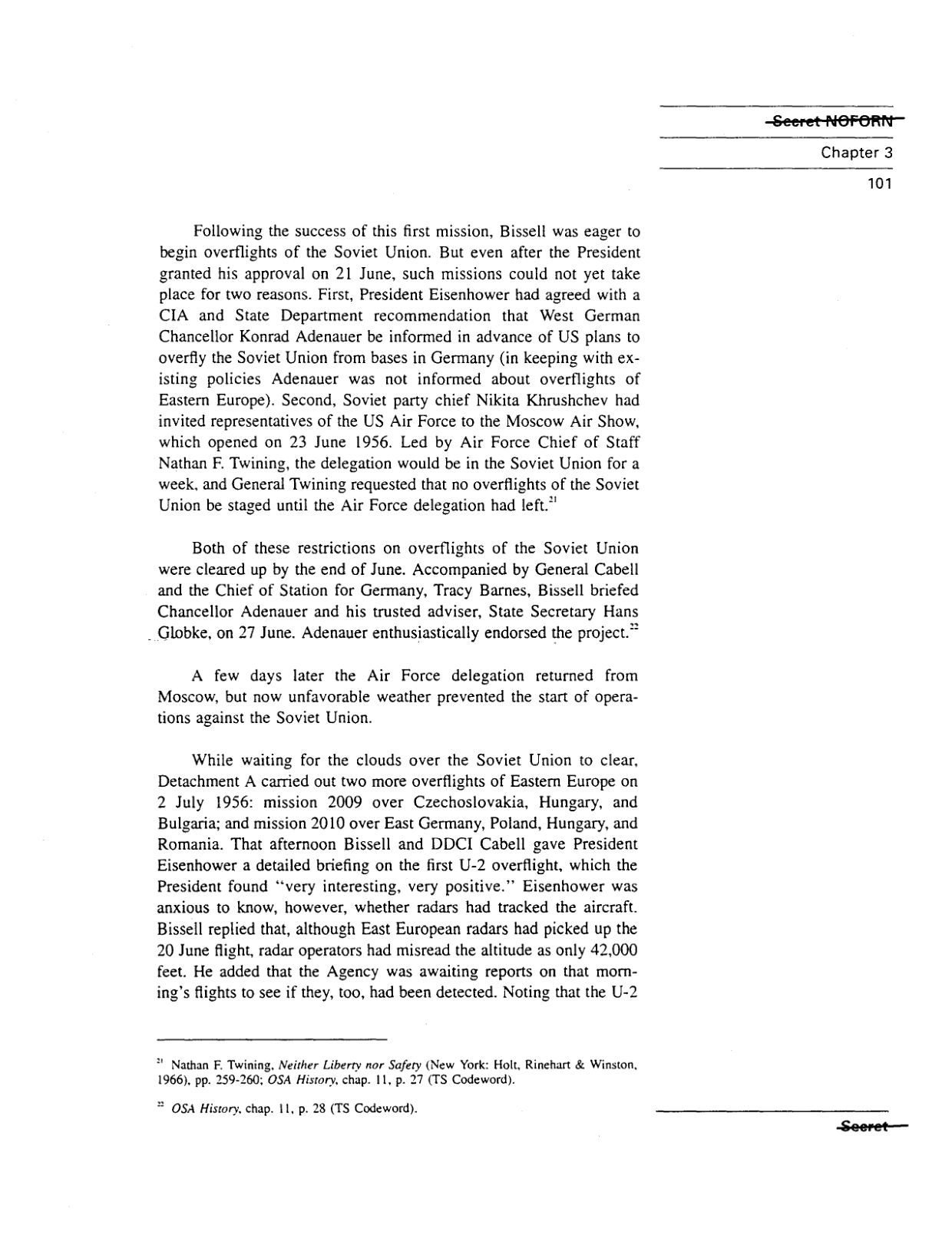 Secret NOFORN

Chapter 3

101

Following the success of this first mission, Bissell was eager to begin overflights of the Soviet Union. But even after the President granted his approval on 21 June, such missions could not yet take place for two reasons. First, President Eisenhower had agreed with a CIA and State Department recommendation that West German Chancellor Konrad Adenauer be informed in advance of US plans to overfly the Soviet Union from bases in Germany (in keeping with existing policies Adenauer was not informed about overflights of Eastern Europe). Second, Soviet party chief Nikita Khrushchev had invited representatives of the US Air Force to the Moscow Air Show, which opened on 23 June 1956. Led by Air Force Chief of Staff Nathan F. Twining, the delegation would be in the Soviet Union for a week, and General Twining requested that no overflights of the Soviet Union be staged until the Air Force delegation had left.$^{21}$

Both of these restrictions on overflights of the Soviet Union were cleared up by the end of June. Accompanied by General Cabell and the Chief of Station for Germany, Tracy Barnes, Bissell briefed Chancellor Adenauer and his trusted adviser, State Secretary Hans Globke, on 27 June. Adenauer enthusiastically endorsed the project.$^{22}$

A few days later the Air Force delegation returned from Moscow, but now unfavorable weather prevented the start of operations against the Soviet Union.

While waiting for the clouds over the Soviet Union to clear, Detachment A carried out two more overflights of Eastern Europe on 2 July 1956: mission 2009 over Czechoslovakia, Hungary, and Bulgaria; and mission 2010 over East Germany, Poland, Hungary, and Romania. That afternoon Bissell and DDCI Cabell gave President Eisenhower a detailed briefing on the first U-2 overflight, which the President found "very interesting, very positive." Eisenhower was anxious to know, however, whether radars had tracked the aircraft. Bissell replied that, although East European radars had picked up the 20 June flight, radar operators had misread the altitude as only 42,000 feet. He added that the Agency was awaiting reports on that morning's flights to see if they, too, had been detected. Noting that the U-2

$^{21}$ Nathan F. Twining, Neither Liberty nor Safety (New York: Holt, Rinehart & Winston, 1966), pp. 259-260; OSA History, chap. 11, p. 27 (TS Codeword).

$^{22}$ OSA History, chap. 11, p. 28 (TS Codeword).

Secret